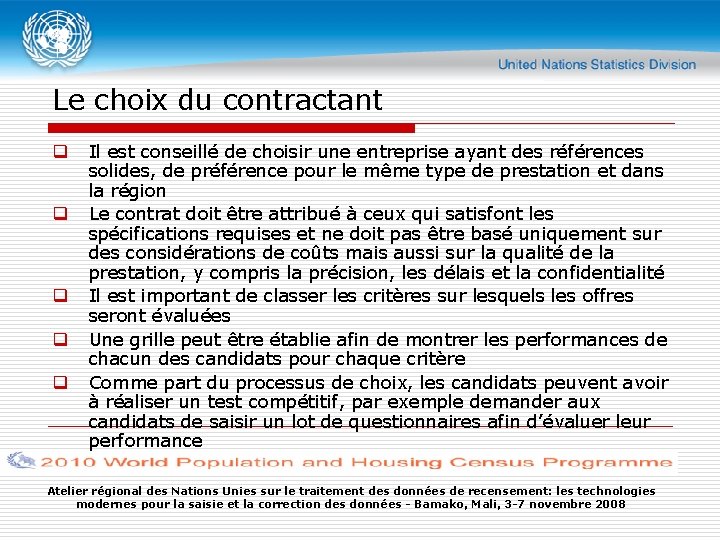 United Nations Statistics Division

Le choix du contractant

❑ Il est conseillé de choisir une entreprise ayant des références solides, de préférence pour le même type de prestation et dans la région

❑ Le contrat doit être attribué à ceux qui satisfont les spécifications requises et ne doit pas être basé uniquement sur des considérations de coûts mais aussi sur la qualité de la prestation, y compris la précision, les délais et la confidentialité

❑ Il est important de classer les critères sur lesquels les offres seront évaluées

❑ Une grille peut être établie afin de montrer les performances de chacun des candidats pour chaque critère

❑ Comme part du processus de choix, les candidats peuvent avoir à réaliser un test compétitif, par exemple demander aux candidats de saisir un lot de questionnaires afin d'évaluer leur performance

2010 World Population and Housing Census Programme

Atelier régional des Nations Unies sur le traitement des données de recensement: les technologies modernes pour la saisie et la correction des données - Bamako, Mali, 3-7 novembre 2008